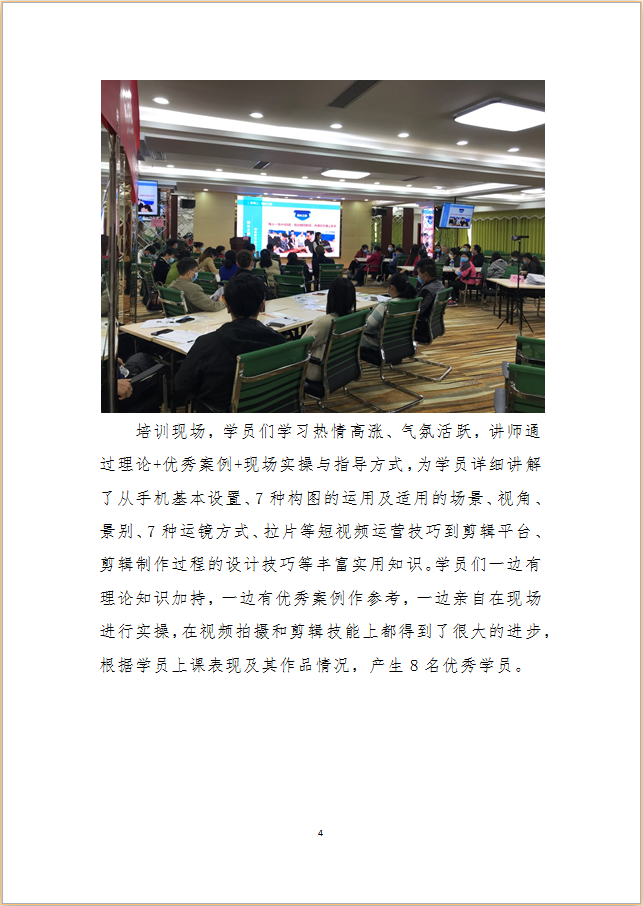 培训现场，学员们学习热情高涨、气氛活跃，讲师通过理论+优秀案例+现场实操与指导方式，为学员详细讲解了从手机基本设置、7种构图的运用及适用的场景、视角、景别、7种运镜方式、拉片等短视频运营技巧到剪辑平台、剪辑制作过程的设计技巧等丰富实用知识。学员们一边有理论知识加持，一边有优秀案例作参考，一边亲自在现场进行实操，在视频拍摄和剪辑技能上都得到了很大的进步，根据学员上课表现及其作品情况，产生8名优秀学员。

4